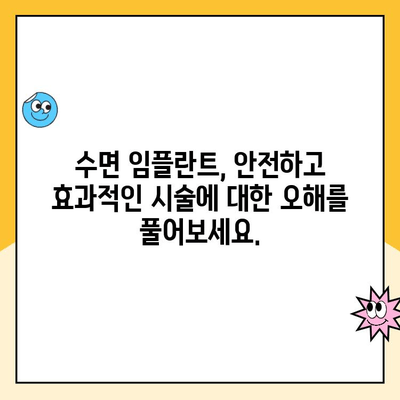 수면 임플란트, 안전하고 효과적인 시술에 대한 오해를 풀어보세요.